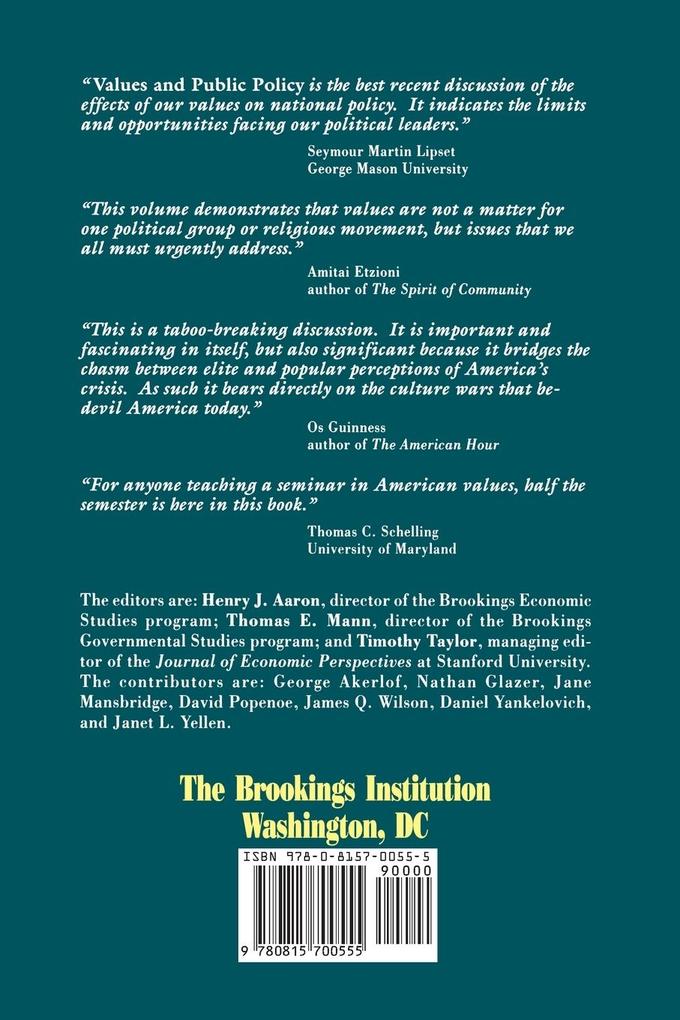 "Values and Public Policy is the best recent discussion of the effects of our values on national policy. It indicates the limits and opportunities facing our political leaders."

Seymour Martin Lipset
George Mason University

"This volume demonstrates that values are not a matter for one political group or religious movement, but issues that we all must urgently address."

Amitai Etzioni
author of The Spirit of Community

"This is a taboo-breaking discussion. It is important and fascinating in itself, but also significant because it bridges the chasm between elite and popular perceptions of America's crisis. As such it bears directly on the culture wars that bedevil America today."

Os Guinness
author of The American Hour

"For anyone teaching a seminar in American values, half the semester is here in this book."

Thomas C. Schelling
University of Maryland

The editors are: Henry J. Aaron, director of the Brookings Economic Studies program; Thomas E. Mann, director of the Brookings Governmental Studies program; and Timothy Taylor, managing editor of the Journal of Economic Perspectives at Stanford University. The contributors are: George Akerlof, Nathan Glazer, Jane Mansbridge, David Popenoe, James Q. Wilson, Daniel Yankelovich, and Janet L. Yellen.

The Brookings Institution
Washington, DC

ISBN 978-0-8157-0055-5
90000
9 780815 700555